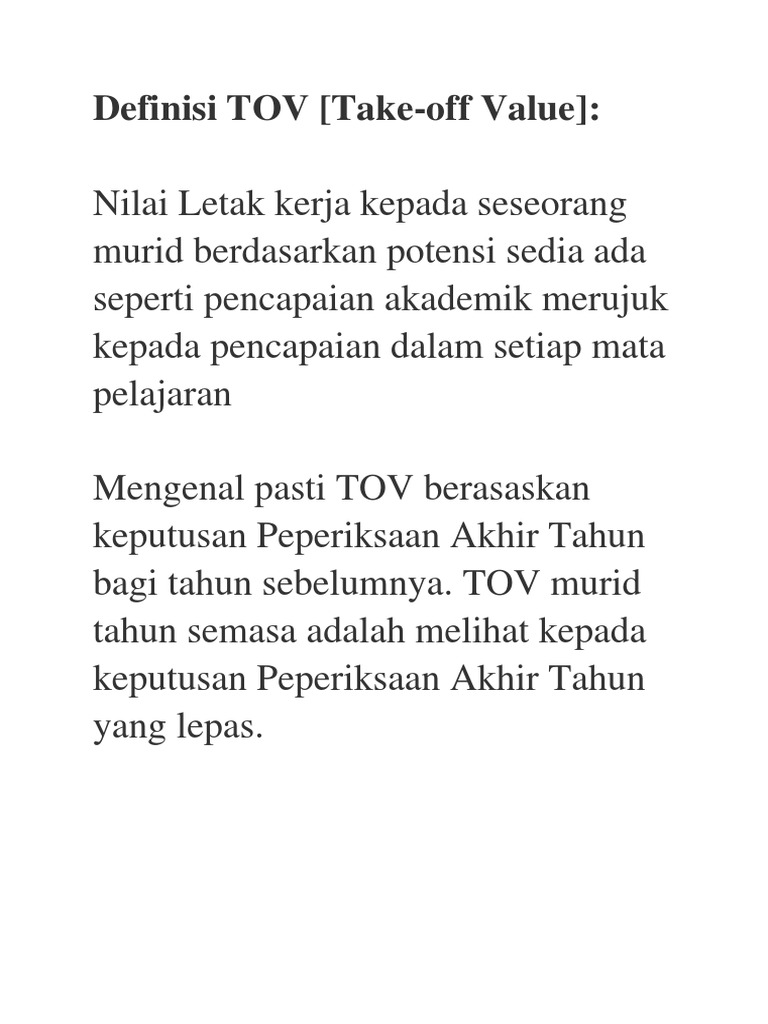 Definisi TOV [Take-off Value]:

Nilai Letak kerja kepada seseorang murid berdasarkan potensi sedia ada seperti pencapaian akademik merujuk kepada pencapaian dalam setiap mata pelajaran

Mengenal pasti TOV berasaskan keputusan Peperiksaan Akhir Tahun bagi tahun sebelumnya. TOV murid tahun semasa adalah melihat kepada keputusan Peperiksaan Akhir Tahun yang lepas.